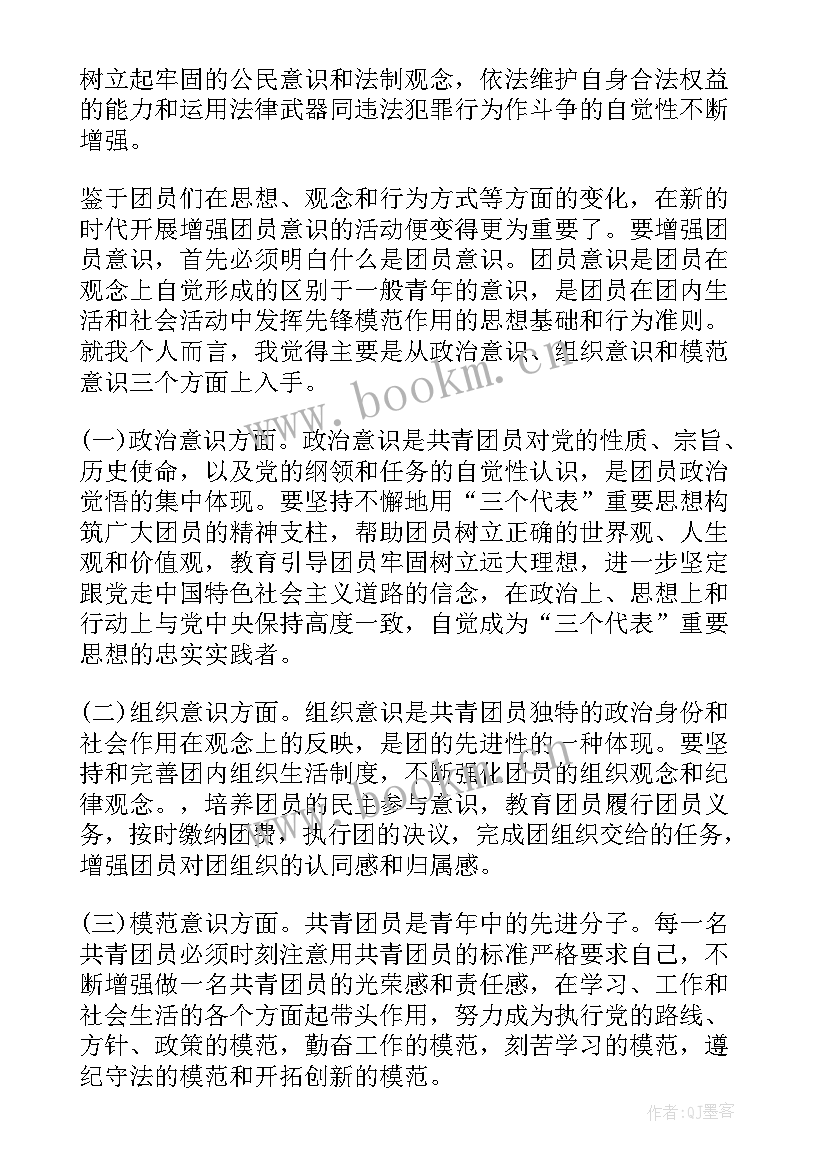 树立起牢固的公民意识和法制观念，依法维护自身合法权益的能力和运用法律武器同违法犯罪行为作斗争的自觉性不断增强。

鉴于团员们在思想、观念和行为方式等方面的变化，在新的时代开展增强团员意识的活动便变得更为重要了。要增强团员意识，首先必须明白什么是团员意识。团员意识是团员在观念上自觉形成的区别于一般青年的意识，是团员在团内生活和社会活动中发挥先锋模范作用的思想基础和行为准则。就我个人而言，我觉得主要是从政治意识、组织意识和模范意识三个方面上入手。

www.bookm.cn

(一)政治意识方面。政治意识是共青团员对党的性质、宗旨、历史使命，以及党的纲领和任务的自觉性认识，是团员政治觉悟的集中体现。要坚持不懈地用“三个代表”重要思想构筑广大团员的精神支柱，帮助团员树立正确的世界观、人生观和价值观，教育引导团员牢固树立远大理想，进一步坚定跟党走中国特色社会主义道路的信念，在政治上、思想上和行动上与党中央保持高度一致，自觉成为“三个代表”重要思想的忠实实践者。

(二)组织意识方面。组织意识是共青团员独特的政治身份和社会作用在观念上的反映，是团的先进性的一种体现。要坚持和完善团内组织生活制度，不断强化团员的组织观念和纪律观念。，培养团员的民主参与意识，教育团员履行团员义务，按时缴纳团费，执行团的决议，完成团组织交给的任务，增强团员对团组织的认同感和归属感。

(三)模范意识方面。共青团员是青年中的先进分子。每一名共青团员必须时刻注意用共青团员的标准严格要求自己，不断增强做一名共青团员的光荣感和责任感，在学习、工作和社会生活的各个方面起带头作用，努力成为执行党的路线、方针、政策的模范，勤奋工作的模范，刻苦学习的模范，遵纪守法的模范和开拓创新的模范。

作者:QJ墨客